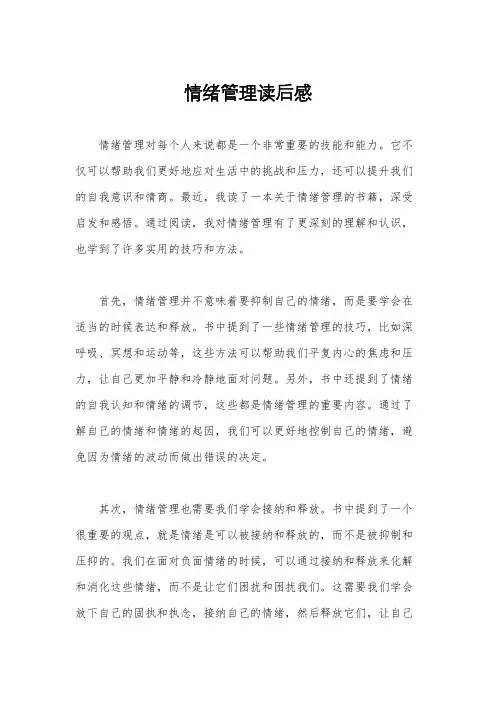 情绪管理读后感

情绪管理对每个人来说都是一个非常重要的技能和能力。它不仅可以帮助我们更好地应对生活中的挑战和压力，还可以提升我们的自我意识和情商。最近，我读了一本关于情绪管理的书籍，深受启发和感悟。通过阅读，我对情绪管理有了更深刻的理解和认识，也学到了许多实用的技巧和方法。

首先，情绪管理并不意味着要抑制自己的情绪，而是要学会在适当的时候表达和释放。书中提到了一些情绪管理的技巧，比如深呼吸、冥想和运动等，这些方法可以帮助我们平复内心的焦虑和压力，让自己更加平静和冷静地面对问题。另外，书中还提到了情绪的自我认知和情绪的调节，这些都是情绪管理的重要内容。通过了解自己的情绪和情绪的起因，我们可以更好地控制自己的情绪，避免因为情绪的波动而做出错误的决定。

其次，情绪管理也需要我们学会接纳和释放。书中提到了一个很重要的观点，就是情绪是可以被接纳和释放的，而不是被抑制和压抑的。我们在面对负面情绪的时候，可以通过接纳和释放来化解和消化这些情绪，而不是让它们困扰和困扰我们。这需要我们学会放下自己的固执和执念，接纳自己的情绪，然后释放它们，让自己